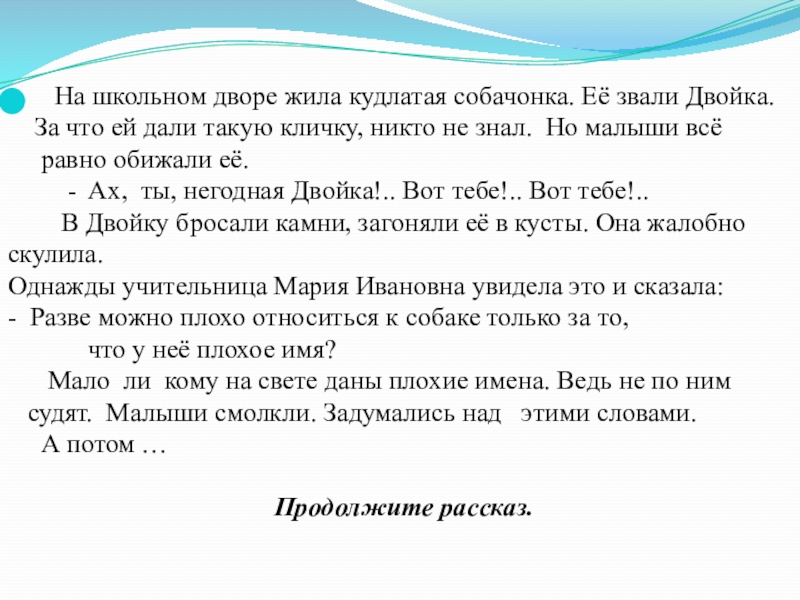 На школьном дворе жила кудлатая собачонка. Её звали Двойка. За что ей дали такую кличку, никто не знал. Но малыши всё равно обижали её.

- Ах, ты, негодная Двойка!.. Вот тебе!.. Вот тебе!..

В Двойку бросали камни, загоняли её в кусты. Она жалобно скулила.

Однажды учительница Мария Ивановна увидела это и сказала:

- Разве можно плохо относиться к собаке только за то, что у неё плохое имя?

Мало ли кому на свете даны плохие имена. Ведь не по ним судят. Малыши смолкли. Задумались над этими словами.

А потом …

Продолжите рассказ.